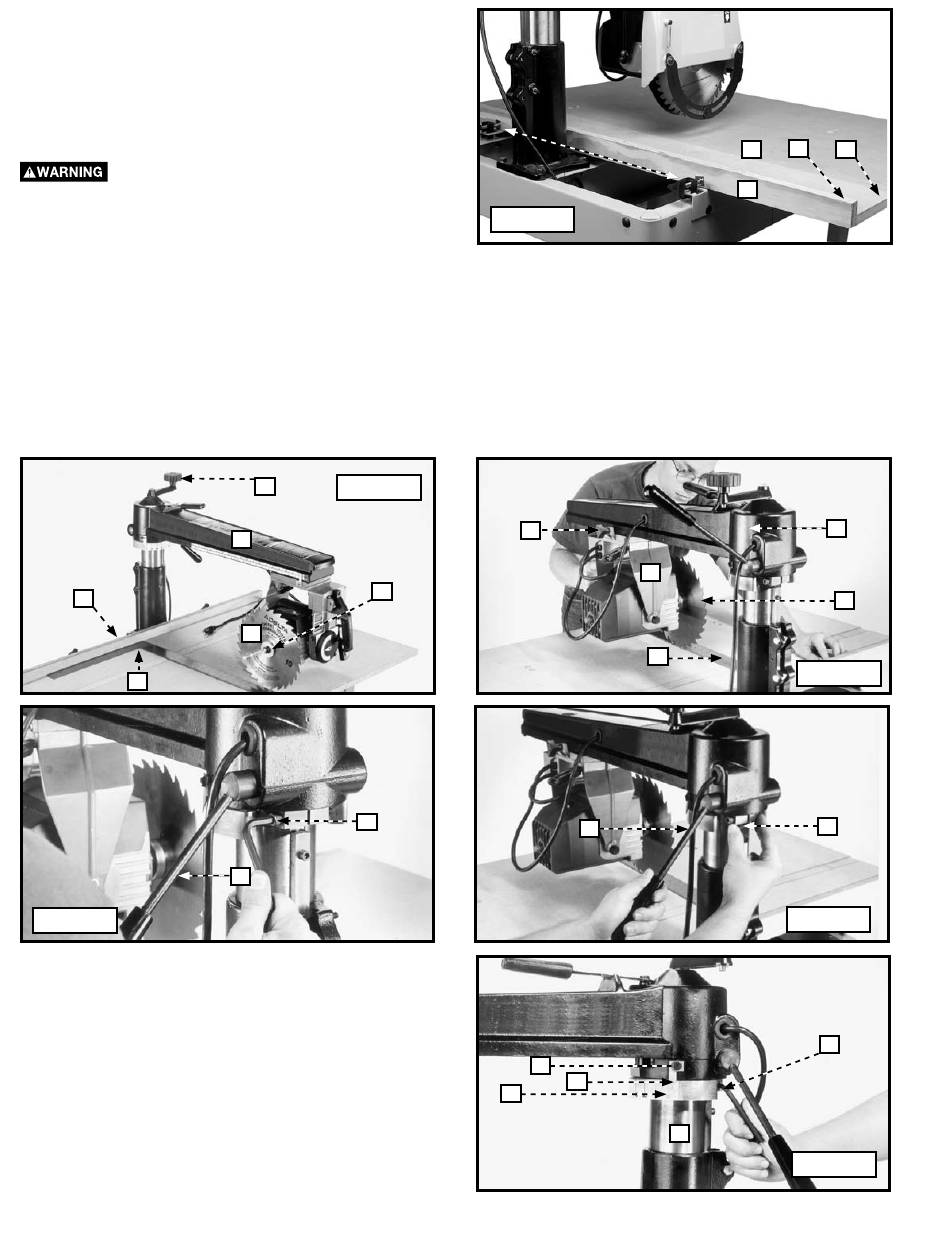 WARNING